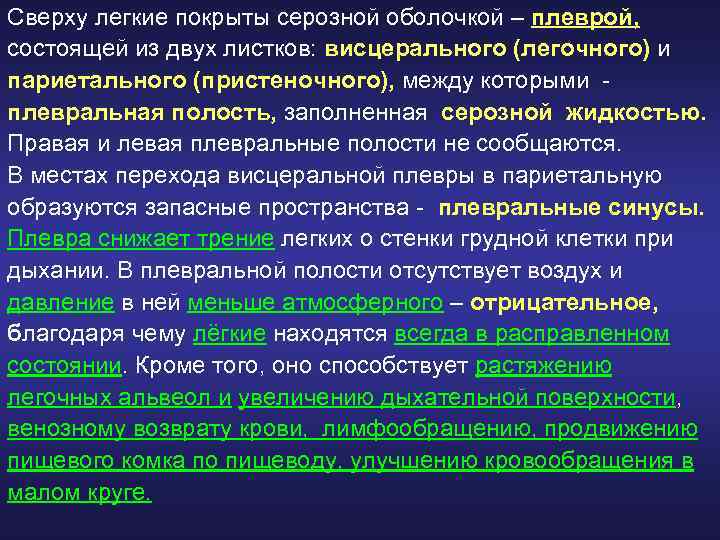 Сверху легкие покрыты серозной оболочкой – плеврой, состоящей из двух листков: висцерального (легочного) и париетального (пристеночного), между которыми - плевральная полость, заполненная серозной жидкостью. Правая и левая плевральные полости не сообщаются. В местах перехода висцеральной плевры в париетальную образуются запасные пространства - плевральные синусы. Плевра снижает трение легких о стенки грудной клетки при дыхании. В плевральной полости отсутствует воздух и давление в ней меньше атмосферного – отрицательное, благодаря чему лёгкие находятся всегда в расправленном состоянии. Кроме того, оно способствует растяжению легочных альвеол и увеличению дыхательной поверхности, венозному возврату крови, лимфообращению, продвижению пищевого комка по пищеводу, улучшению кровообращения в малом круге.